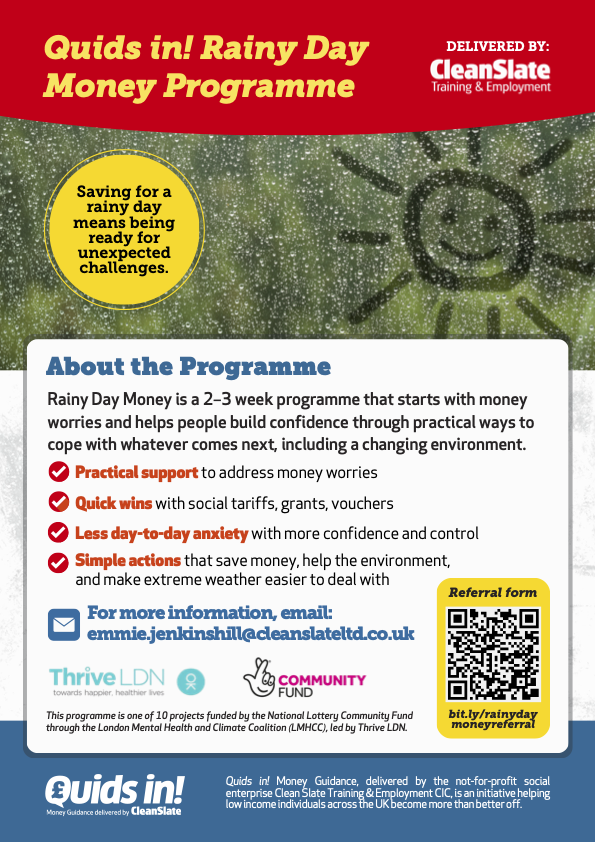 Quids in! Rainy Day Money Programme

DELIVERED BY:
CleanSlate
Training & Employment

Saving for a rainy day means being ready for unexpected challenges.

About the Programme

Rainy Day Money is a 2–3 week programme that starts with money worries and helps people build confidence through practical ways to cope with whatever comes next, including a changing environment.

Practical support to address money worries

Quick wins with social tariffs, grants, vouchers

Less day-to-day anxiety with more confidence and control

Simple actions that save money, help the environment, and make extreme weather easier to deal with

For more information, email:
emmie.jenkinshill@cleanslateltd.co.uk

Referral form

bit.ly/rainyday moneyreferral

Thrive LDN
towards happier, healthier lives

COMMUNITY FUND

This programme is one of 10 projects funded by the National Lottery Community Fund through the London Mental Health and Climate Coalition (LMHCC), led by Thrive LDN.

Quids in!
Money Guidance delivered by CleanSlate

Quids in! Money Guidance, delivered by the not-for-profit social enterprise Clean Slate Training & Employment CIC, is an initiative helping low income individuals across the UK become more than better off.